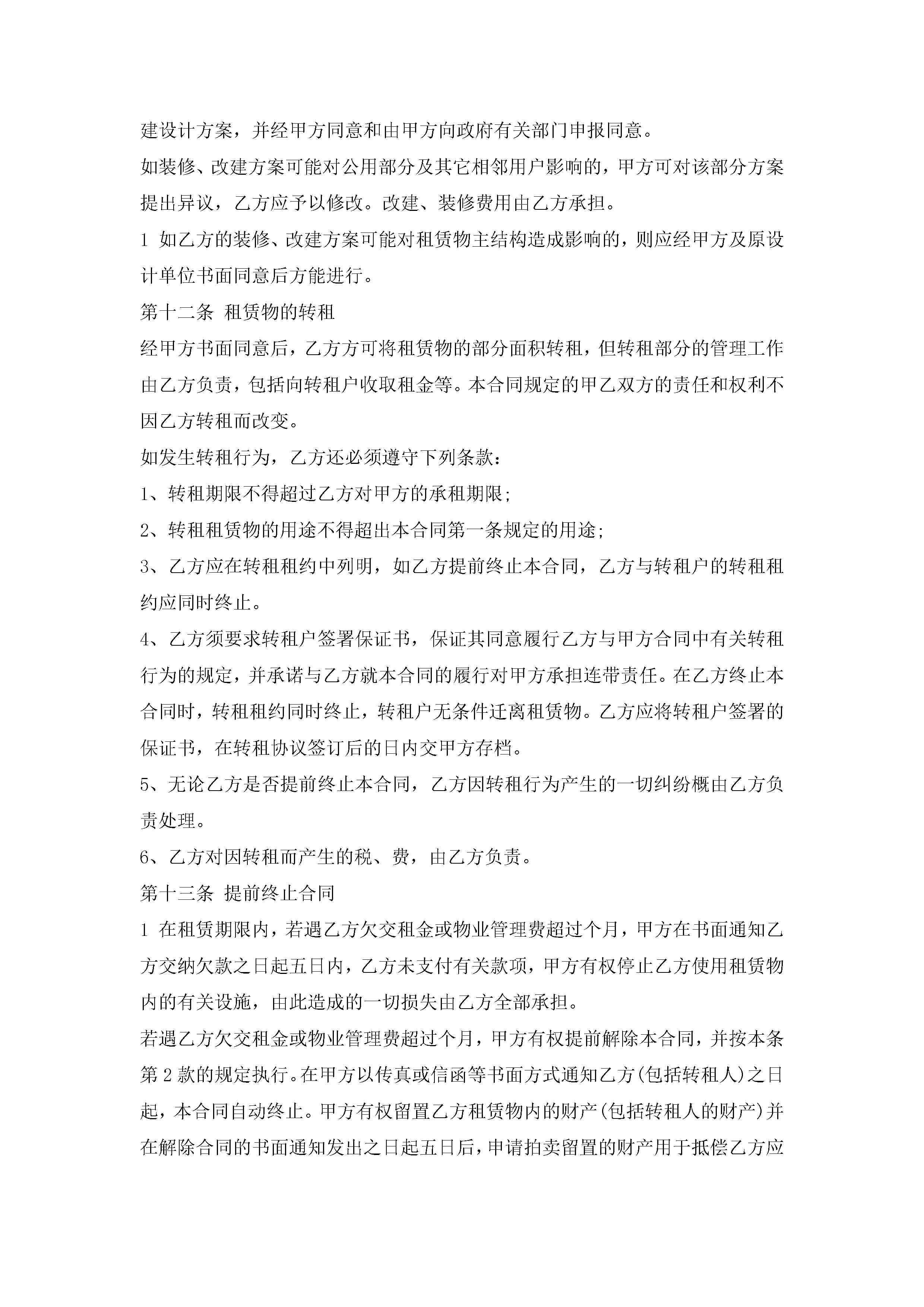 建设计方案，并经甲方同意和由甲方向政府有关部门申报同意。

如装修、改建方案可能对公用部分及其它相邻用户影响的，甲方可对该部分方案提出异议，乙方应予以修改。改建、装修费用由乙方承担。

1 如乙方的装修、改建方案可能对租赁物主结构造成影响的，则应经甲方及原设计单位书面同意后方能进行。

第十二条 租赁物的转租

经甲方书面同意后，乙方方可将租赁物的部分面积转租，但转租部分的管理工作由乙方负责，包括向转租户收取租金等。本合同规定的甲乙双方的责任和权利不因乙方转租而改变。

如发生转租行为，乙方还必须遵守下列条款：

1、转租期限不得超过乙方对甲方的承租期限;

2、转租租赁物的用途不得超出本合同第一条规定的用途;

3、乙方应在转租租约中列明，如乙方提前终止本合同，乙方与转租户的转租租约应同时终止。

4、乙方须要求转租户签署保证书，保证其同意履行乙方与甲方合同中有关转租行为的规定，并承诺与乙方就本合同的履行对甲方承担连带责任。在乙方终止本合同时，转租租约同时终止，转租户无条件迁离租赁物。乙方应将转租户签署的保证书，在转租协议签订后的日内交甲方存档。

5、无论乙方是否提前终止本合同，乙方因转租行为产生的一切纠纷概由乙方负责处理。

6、乙方对因转租而产生的税、费，由乙方负责。

第十三条 提前终止合同

1 在租赁期限内，若遇乙方欠交租金或物业管理费超过个月，甲方在书面通知乙方交纳欠款之日起五日内，乙方未支付有关款项，甲方有权停止乙方使用租赁物内的有关设施，由此造成的一切损失由乙方全部承担。

若遇乙方欠交租金或物业管理费超过个月，甲方有权提前解除本合同，并按本条第 2 款的规定执行。在甲方以传真或信函等书面方式通知乙方(包括转租人)之日起，本合同自动终止。甲方有权留置乙方租赁物内的财产(包括转租人的财产)并在解除合同的书面通知发出之日起五日后，申请拍卖留置的财产用于抵偿乙方应